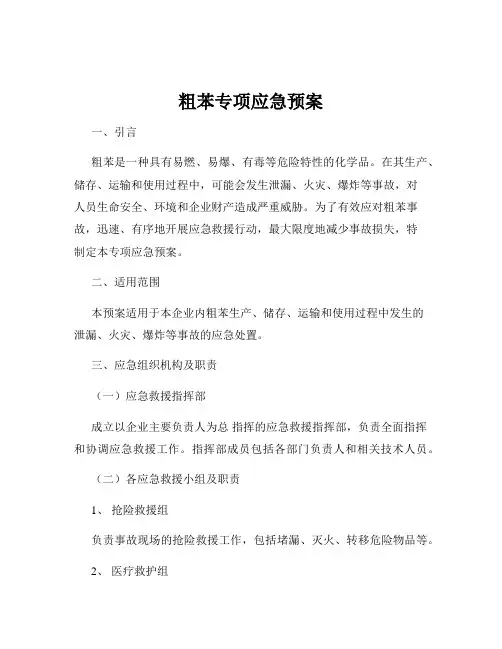 粗苯专项应急预案

一、引言

粗苯是一种具有易燃、易爆、有毒等危险特性的化学品。在其生产、储存、运输和使用过程中，可能会发生泄漏、火灾、爆炸等事故，对人员生命安全、环境和企业财产造成严重威胁。为了有效应对粗苯事故，迅速、有序地开展应急救援行动，最大限度地减少事故损失，特制定本专项应急预案。

二、适用范围

本预案适用于本企业内粗苯生产、储存、运输和使用过程中发生的泄漏、火灾、爆炸等事故的应急处置。

三、应急组织机构及职责

（一）应急救援指挥部

成立以企业主要负责人为总 指挥的应急救援指挥部，负责全面指挥和协调应急救援工作。指挥部成员包括各部门负责人和相关技术人员。

（二）各应急救援小组及职责

1、 抢险救援组

负责事故现场的抢险救援工作，包括堵漏、灭火、转移危险物品等。

2、 医疗救护组